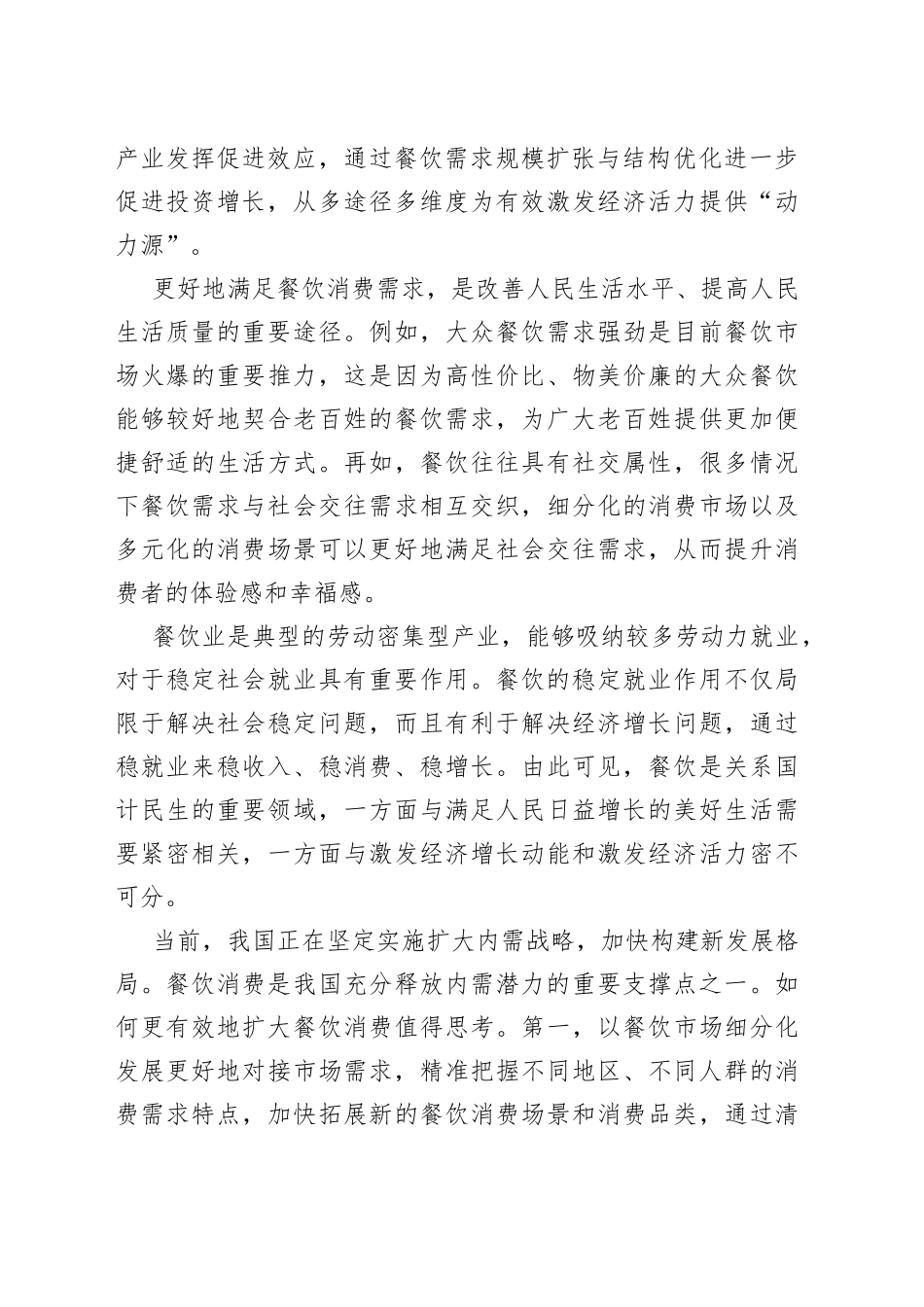 产业发挥促进效应，通过餐饮需求规模扩张与结构优化进一步促进投资增长，从多途径多维度为有效激发经济活力提供“动力源”。

更好地满足餐饮消费需求，是改善人民生活水平、提高人民生活质量的重要途径。例如，大众餐饮需求强劲是目前餐饮市场火爆的重要推力，这是因为高性价比、物美价廉的大众餐饮能够较好地契合老百姓的餐饮需求，为广大老百姓提供更加便捷舒适的生活方式。再如，餐饮往往具有社交属性，很多情况下餐饮需求与社会交往需求相互交织，细分化的消费市场以及多元化的消费场景可以更好地满足社会交往需求，从而提升消费者的体验感和幸福感。

餐饮业是典型的劳动密集型产业，能够吸纳较多劳动力就业，对于稳定社会就业具有重要作用。餐饮的稳定就业作用不仅局限于解决社会稳定问题，而且有利于解决经济增长问题，通过稳就业来稳收入、稳消费、稳增长。由此可见，餐饮是关系国计民生的重要领域，一方面与满足人民日益增长的美好生活需要紧密相关，一方面与激发经济增长动能和激发经济活力密不可分。

当前，我国正在坚定实施扩大内需战略，加快构建新发展格局。餐饮消费是我国充分释放内需潜力的重要支撑点之一。如何更有效地扩大餐饮消费值得思考。第一，以餐饮市场细分化发展更好地对接市场需求，精准把握不同地区、不同人群的消费需求特点，加快拓展新的餐饮消费场景和消费品类，通过清